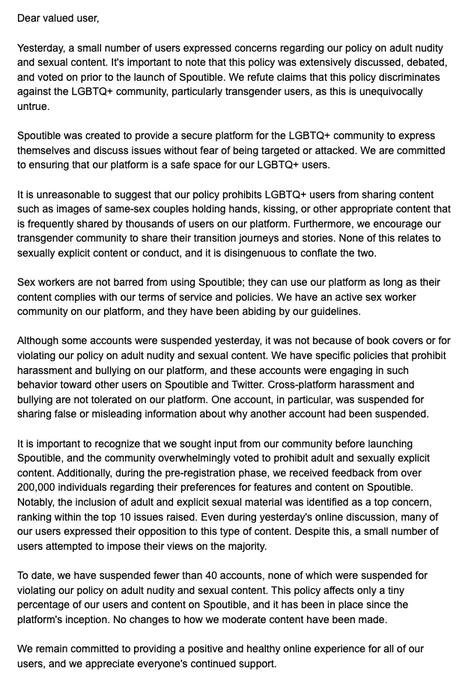 Dear valued user,

Yesterday, a small number of users expressed concerns regarding our policy on adult nudity and sexual content. It's important to note that this policy was extensively discussed, debated, and voted on prior to the launch of Spoutible. We refute claims that this policy discriminates against the LGBTQ+ community, particularly transgender users, as this is unequivocally untrue.

Spoutible was created to provide a secure platform for the LGBTQ+ community to express themselves and discuss issues without fear of being targeted or attacked. We are committed to ensuring that our platform is a safe space for our LGBTQ+ users.

It is unreasonable to suggest that our policy prohibits LGBTQ+ users from sharing content such as images of same-sex couples holding hands, kissing, or other appropriate content that is frequently shared by thousands of users on our platform. Furthermore, we encourage our transgender community to share their transition journeys and stories. None of this relates to sexually explicit content or conduct, and it is disingenuous to conflate the two.

Sex workers are not barred from using Spoutible; they can use our platform as long as their content complies with our terms of service and policies. We have an active sex worker community on our platform, and they have been abiding by our guidelines.

Although some accounts were suspended yesterday, it was not because of book covers or for violating our policy on adult nudity and sexual content. We have specific policies that prohibit harassment and bullying on our platform, and these accounts were engaging in such behavior toward other users on Spoutible and Twitter. Cross-platform harassment and bullying are not tolerated on our platform. One account, in particular, was suspended for sharing false or misleading information about why another account had been suspended.

It is important to recognize that we sought input from our community before launching Spoutible, and the community overwhelmingly voted to prohibit adult and sexually explicit content. Additionally, during the pre-registration phase, we received feedback from over 200,000 individuals regarding their preferences for features and content on Spoutible. Notably, the inclusion of adult and explicit sexual material was identified as a top concern, ranking within the top 10 issues raised. Even during yesterday's online discussion, many of our users expressed their opposition to this type of content. Despite this, a small number of users attempted to impose their views on the majority.

To date, we have suspended fewer than 40 accounts, none of which were suspended for violating our policy on adult nudity and sexual content. This policy affects only a tiny percentage of our users and content on Spoutible, and it has been in place since the platform's inception. No changes to how we moderate content have been made.

We remain committed to providing a positive and healthy online experience for all of our users, and we appreciate everyone's continued support.